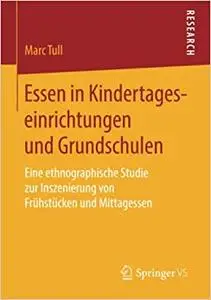 RESEARCH

Marc Tull

Essen in Kindertageseinrichtungen und Grundschulen

Eine ethnographische Studie zur Inszenierung von Frühstücken und Mittagessen

Springer VS